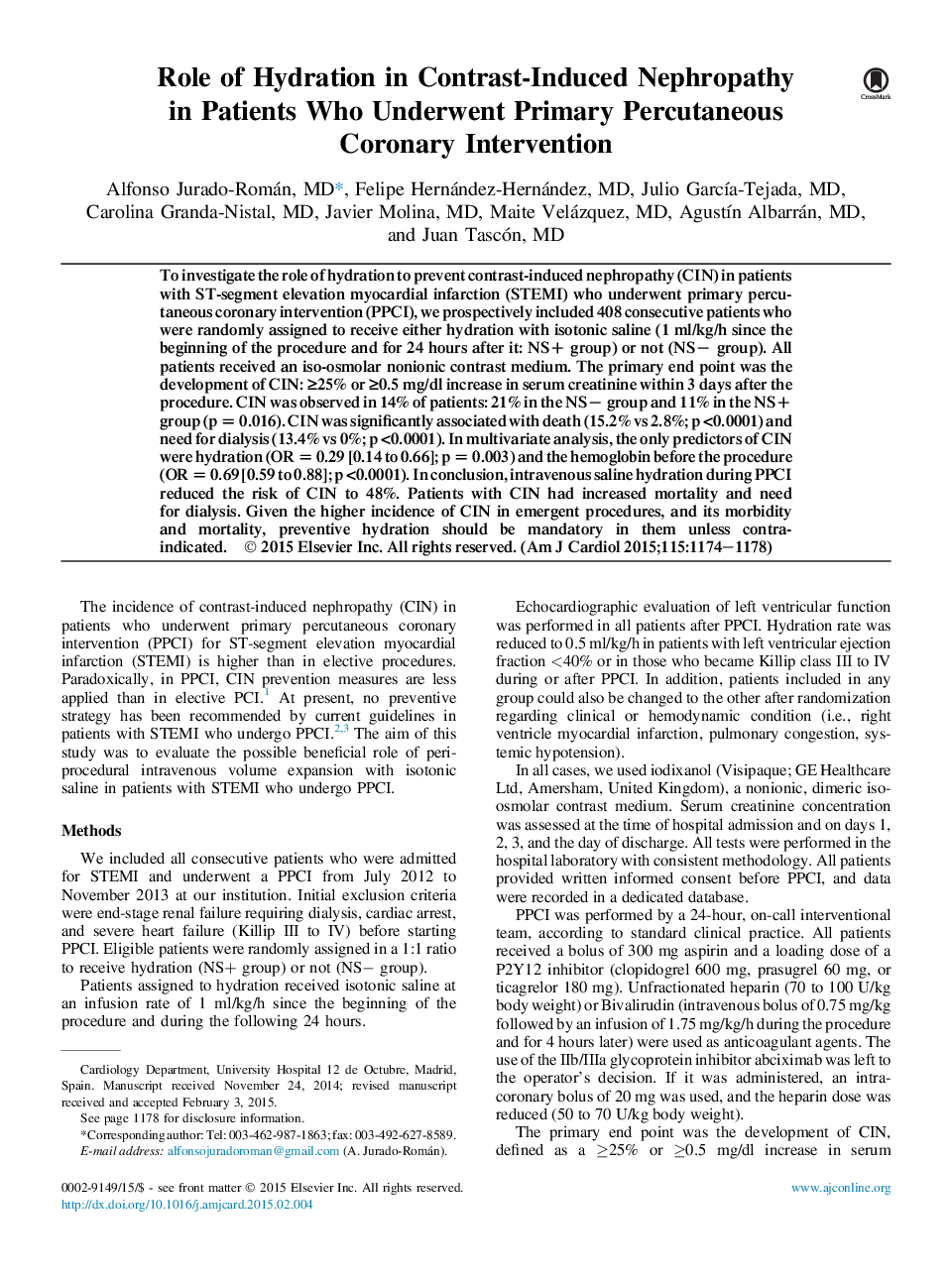 Role of Hydration in Contrast-Induced Nephropathy in Patients Who Underwent Primary Percutaneous Coronary Intervention

CrossMark

Alfonso Jurado-Román, MD*, Felipe Hernández-Hernández, MD, Julio García-Tejada, MD, Carolina Granda-Nistal, MD, Javier Molina, MD, Maite Velázquez, MD, Agustín Albarrán, MD, and Juan Tascón, MD

To investigate the role of hydration to prevent contrast-induced nephropathy (CIN) in patients with ST-segment elevation myocardial infarction (STEMI) who underwent primary percutaneous coronary intervention (PPCI), we prospectively included 408 consecutive patients who were randomly assigned to receive either hydration with isotonic saline (1 ml/kg/h since the beginning of the procedure and for 24 hours after it: NS+ group) or not (NS− group). All patients received an iso-osmolar nonionic contrast medium. The primary end point was the development of CIN: ≥25% or ≥0.5 mg/dl increase in serum creatinine within 3 days after the procedure. CIN was observed in 14% of patients: 21% in the NS− group and 11% in the NS+ group (p = 0.016). CIN was significantly associated with death (15.2% vs 2.8%; p <0.0001) and need for dialysis (13.4% vs 0%; p <0.0001). In multivariate analysis, the only predictors of CIN were hydration (OR = 0.29 [0.14 to 0.66]; p = 0.003) and the hemoglobin before the procedure (OR = 0.69 [0.59 to 0.88]; p <0.0001). In conclusion, intravenous saline hydration during PPCI reduced the risk of CIN to 48%. Patients with CIN had increased mortality and need for dialysis. Given the higher incidence of CIN in emergent procedures, and its morbidity and mortality, preventive hydration should be mandatory in them unless contraindicated. © 2015 Elsevier Inc. All rights reserved. (Am J Cardiol 2015;115:1174−1178)

The incidence of contrast-induced nephropathy (CIN) in patients who underwent primary percutaneous coronary intervention (PPCI) for ST-segment elevation myocardial infarction (STEMI) is higher than in elective procedures. Paradoxically, in PPCI, CIN prevention measures are less applied than in elective PCI.$^{1}$ At present, no preventive strategy has been recommended by current guidelines in patients with STEMI who undergo PPCI.$^{2,3}$ The aim of this study was to evaluate the possible beneficial role of periprocedural intravenous volume expansion with isotonic saline in patients with STEMI who undergo PPCI.

Methods

We included all consecutive patients who were admitted for STEMI and underwent a PPCI from July 2012 to November 2013 at our institution. Initial exclusion criteria were end-stage renal failure requiring dialysis, cardiac arrest, and severe heart failure (Killip III to IV) before starting PPCI. Eligible patients were randomly assigned in a 1:1 ratio to receive hydration (NS+ group) or not (NS− group).

Patients assigned to hydration received isotonic saline at an infusion rate of 1 ml/kg/h since the beginning of the procedure and during the following 24 hours.

Cardiology Department, University Hospital 12 de Octubre, Madrid, Spain. Manuscript received November 24, 2014; revised manuscript received and accepted February 3, 2015.

See page 1178 for disclosure information.

*Corresponding author: Tel: 003-462-987-1863; fax: 003-492-627-8589.

E-mail address: alfonsojuradoroman@gmail.com (A. Jurado-Román).

Echocardiographic evaluation of left ventricular function was performed in all patients after PPCI. Hydration rate was reduced to 0.5 ml/kg/h in patients with left ventricular ejection fraction <40% or in those who became Killip class III to IV during or after PPCI. In addition, patients included in any group could also be changed to the other after randomization regarding clinical or hemodynamic condition (i.e., right ventricle myocardial infarction, pulmonary congestion, systemic hypotension).

In all cases, we used iodixanol (Visipaque; GE Healthcare Ltd, Amersham, United Kingdom), a nonionic, dimeric iso-osmolar contrast medium. Serum creatinine concentration was assessed at the time of hospital admission and on days 1, 2, 3, and the day of discharge. All tests were performed in the hospital laboratory with consistent methodology. All patients provided written informed consent before PPCI, and data were recorded in a dedicated database.

PPCI was performed by a 24-hour, on-call interventional team, according to standard clinical practice. All patients received a bolus of 300 mg aspirin and a loading dose of a P2Y12 inhibitor (clopidogrel 600 mg, prasugrel 60 mg, or ticagrelor 180 mg). Unfractionated heparin (70 to 100 U/kg body weight) or Bivalirudin (intravenous bolus of 0.75 mg/kg followed by an infusion of 1.75 mg/kg/h during the procedure and for 4 hours later) were used as anticoagulant agents. The use of the IIb/IIIa glycoprotein inhibitor abciximab was left to the operator's decision. If it was administered, an intracoronary bolus of 20 mg was used, and the heparin dose was reduced (50 to 70 U/kg body weight).

The primary end point was the development of CIN, defined as a ≥25% or ≥0.5 mg/dl increase in serum

0002-9149/15/$ - see front matter © 2015 Elsevier Inc. All rights reserved.
http://dx.doi.org/10.1016/j.amjcard.2015.02.004

www.ajconline.org